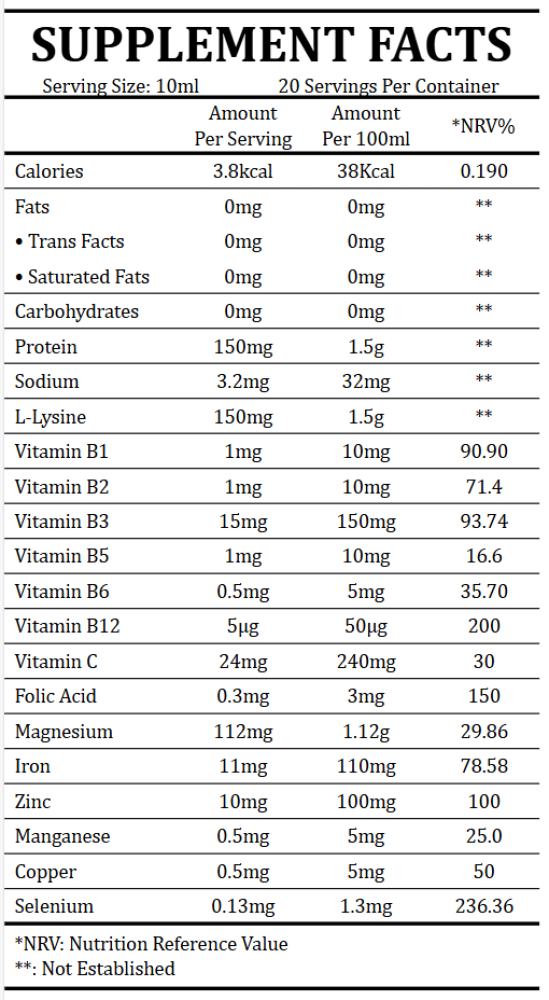 SUPPLEMENT FACTS

Serving Size: 10ml    20 Servings Per Container

|  | Amount Per Serving | Amount Per 100ml | *NRV% |
|---|---|---|---|
| Calories | 3.8kcal | 38Kcal | 0.190 |
| Fats | 0mg | 0mg | ** |
| • Trans Facts | 0mg | 0mg | ** |
| • Saturated Fats | 0mg | 0mg | ** |
| Carbohydrates | 0mg | 0mg | ** |
| Protein | 150mg | 1.5g | ** |
| Sodium | 3.2mg | 32mg | ** |
| L-Lysine | 150mg | 1.5g | ** |
| Vitamin B1 | 1mg | 10mg | 90.90 |
| Vitamin B2 | 1mg | 10mg | 71.4 |
| Vitamin B3 | 15mg | 150mg | 93.74 |
| Vitamin B5 | 1mg | 10mg | 16.6 |
| Vitamin B6 | 0.5mg | 5mg | 35.70 |
| Vitamin B12 | 5μg | 50μg | 200 |
| Vitamin C | 24mg | 240mg | 30 |
| Folic Acid | 0.3mg | 3mg | 150 |
| Magnesium | 112mg | 1.12g | 29.86 |
| Iron | 11mg | 110mg | 78.58 |
| Zinc | 10mg | 100mg | 100 |
| Manganese | 0.5mg | 5mg | 25.0 |
| Copper | 0.5mg | 5mg | 50 |
| Selenium | 0.13mg | 1.3mg | 236.36 |

*NRV: Nutrition Reference Value
**: Not Established